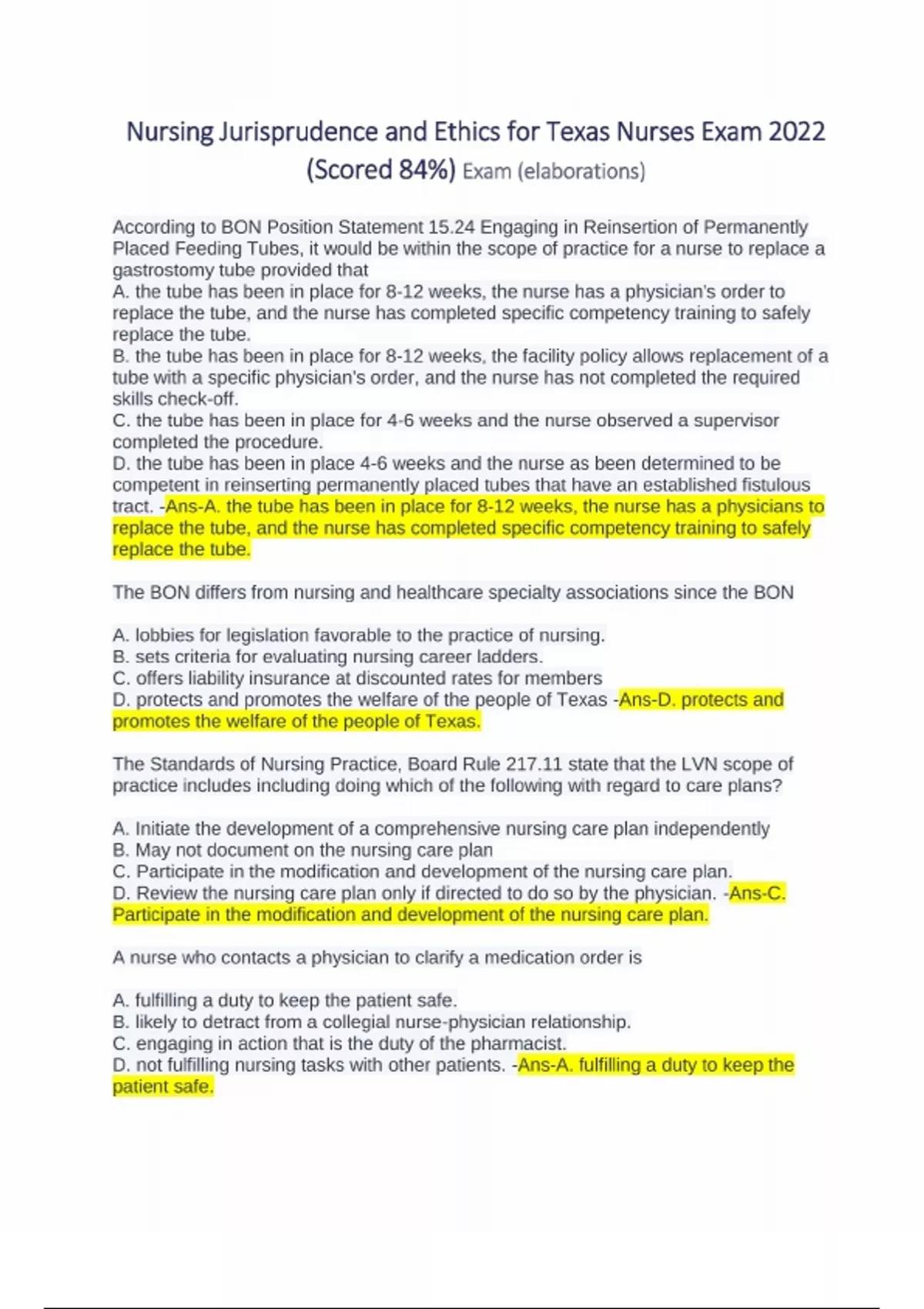 Nursing Jurisprudence and Ethics for Texas Nurses Exam 2022 (Scored 84%) Exam (elaborations)

According to BON Position Statement 15.24 Engaging in Reinsertion of Permanently Placed Feeding Tubes, it would be within the scope of practice for a nurse to replace a gastrostomy tube provided that
A. the tube has been in place for 8-12 weeks, the nurse has a physician's order to replace the tube, and the nurse has completed specific competency training to safely replace the tube.
B. the tube has been in place for 8-12 weeks, the facility policy allows replacement of a tube with a specific physician's order, and the nurse has not completed the required skills check-off.
C. the tube has been in place for 4-6 weeks and the nurse observed a supervisor completed the procedure.
D. the tube has been in place 4-6 weeks and the nurse as been determined to be competent in reinserting permanently placed tubes that have an established fistulous tract. -Ans-A. the tube has been in place for 8-12 weeks, the nurse has a physicians to replace the tube, and the nurse has completed specific competency training to safely replace the tube.

The BON differs from nursing and healthcare specialty associations since the BON

A. lobbies for legislation favorable to the practice of nursing.
B. sets criteria for evaluating nursing career ladders.
C. offers liability insurance at discounted rates for members
D. protects and promotes the welfare of the people of Texas -Ans-D. protects and promotes the welfare of the people of Texas.

The Standards of Nursing Practice, Board Rule 217.11 state that the LVN scope of practice includes including doing which of the following with regard to care plans?

A. Initiate the development of a comprehensive nursing care plan independently
B. May not document on the nursing care plan
C. Participate in the modification and development of the nursing care plan.
D. Review the nursing care plan only if directed to do so by the physician. -Ans-C. Participate in the modification and development of the nursing care plan.

A nurse who contacts a physician to clarify a medication order is

A. fulfilling a duty to keep the patient safe.
B. likely to detract from a collegial nurse-physician relationship.
C. engaging in action that is the duty of the pharmacist.
D. not fulfilling nursing tasks with other patients. -Ans-A. fulfilling a duty to keep the patient safe.